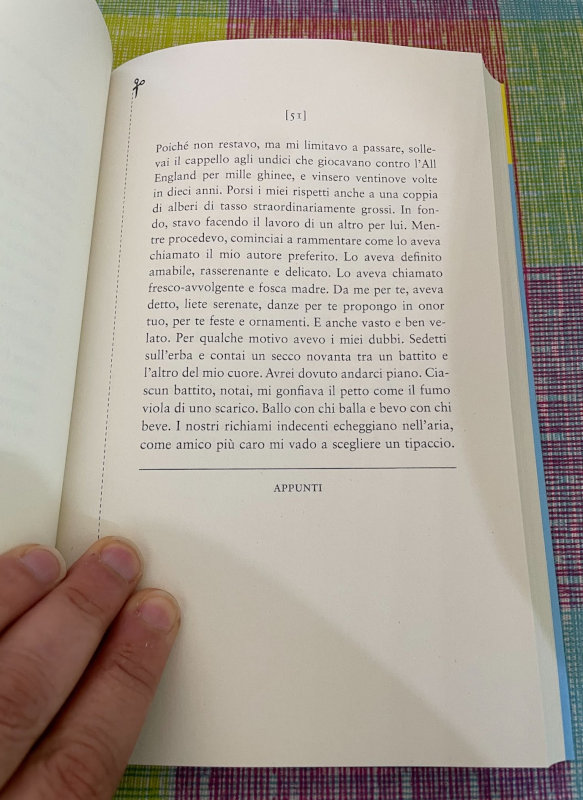 [51]

Poiché non restavo, ma mi limitavo a passare, sollevai il cappello agli undici che giocavano contro l'All England per mille ghinee, e vinsero ventinove volte in dieci anni. Porsi i miei rispetti anche a una coppia di alberi di tasso straordinariamente grossi. In fondo, stavo facendo il lavoro di un altro per lui. Mentre procedevo, cominciai a rammentare come lo aveva chiamato il mio autore preferito. Lo aveva definito amabile, rasserenante e delicato. Lo aveva chiamato fresco-avvolgente e fosca madre. Da me per te, aveva detto, liete serenate, danze per te propongo in onor tuo, per te feste e ornamenti. E anche vasto e ben velato. Per qualche motivo avevo i miei dubbi. Sedetti sull'erba e contai un secco novanta tra un battito e l'altro del mio cuore. Avrei dovuto andarci piano. Ciascun battito, notai, mi gonfiava il petto come il fumo viola di uno scarico. Ballo con chi balla e bevo con chi beve. I nostri richiami indecenti echeggiano nell'aria, come amico più caro mi vado a scegliere un tipaccio.

APPUNTI